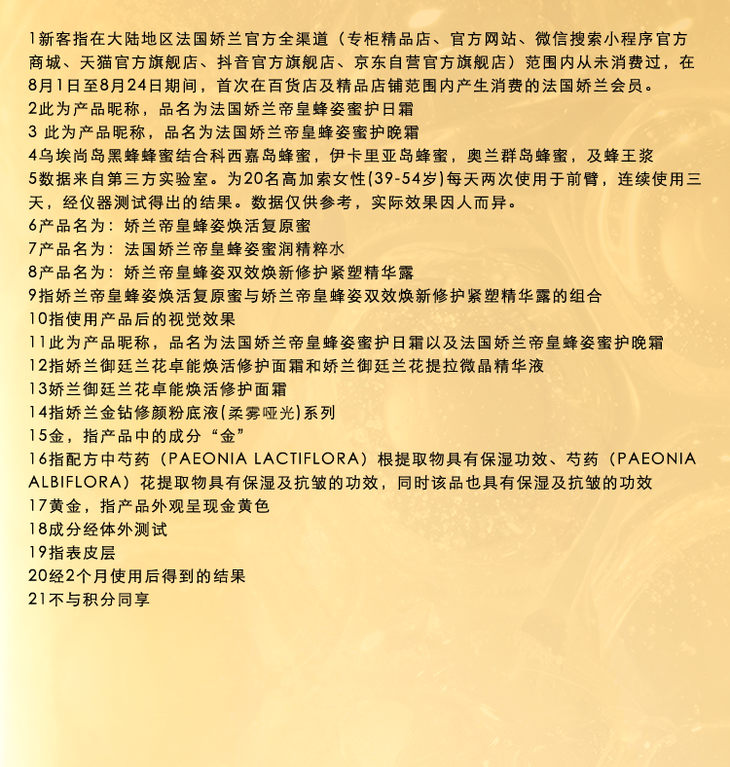 1新客指在大陆地区法国娇兰官方全渠道（专柜精品店、官方网站、微信搜索小程序官方商城、天猫官方旗舰店、抖音官方旗舰店、京东自营官方旗舰店）范围内从未消费过，在8月1日至8月24日期间，首次在百货店及精品店铺范围内产生消费的法国娇兰会员。
2此为产品昵称，品名为法国娇兰帝皇蜂姿蜜护日霜
3 此为产品昵称，品名为法国娇兰帝皇蜂姿蜜护晚霜
4乌埃尚岛黑蜂蜂蜜结合科西嘉岛蜂蜜，伊卡里亚岛蜂蜜，奥兰群岛蜂蜜，及蜂王浆
5数据来自第三方实验室。为20名高加索女性(39-54岁)每天两次使用于前臂，连续使用三天，经仪器测试得出的结果。数据仅供参考，实际效果因人而异。
6产品名为：娇兰帝皇蜂姿焕活复原蜜
7产品名为：法国娇兰帝皇蜂姿蜜润精粹水
8产品名为：娇兰帝皇蜂姿双效焕新修护紧塑精华露
9指娇兰帝皇蜂姿焕活复原蜜与娇兰帝皇蜂姿双效焕新修护紧塑精华露的组合
10指使用产品后的视觉效果
11此为产品昵称，品名为法国娇兰帝皇蜂姿蜜护日霜以及法国娇兰帝皇蜂姿蜜护晚霜
12指娇兰御廷兰花卓能焕活修护面霜和娇兰御廷兰花提拉微晶精华液
13娇兰御廷兰花卓能焕活修护面霜
14指娇兰金钻修颜粉底液(柔雾哑光)系列
15金，指产品中的成分“金”
16指配方中芍药（PAEONIA LACTIFLORA）根提取物具有保湿功效、芍药（PAEONIA ALBIFLORA）花提取物具有保湿及抗皱的功效，同时该品也具有保湿及抗皱的功效
17黄金，指产品外观呈现金黄色
18成分经体外测试
19指表皮层
20经2个月使用后得到的结果
21不与积分同享